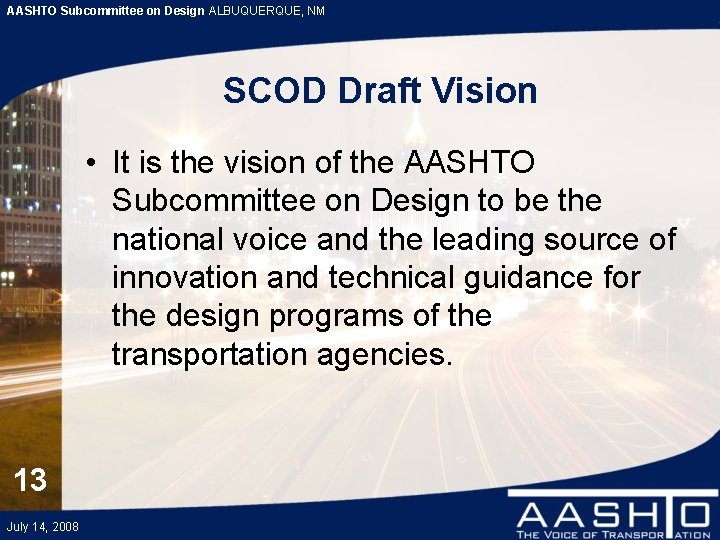 AASHTO Subcommittee on Design ALBUQUERQUE, NM

SCOD Draft Vision

• It is the vision of the AASHTO Subcommittee on Design to be the national voice and the leading source of innovation and technical guidance for the design programs of the transportation agencies.

13

July 14, 2008

AASHTO
THE VOICE OF TRANSPORTATION